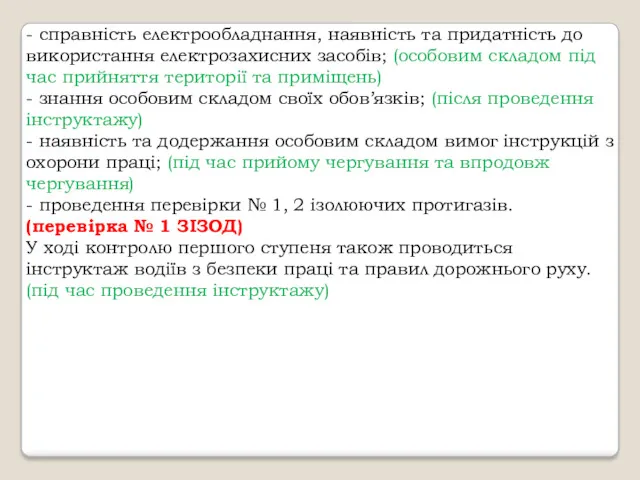 - справність електрообладнання, наявність та придатність до використання електрозахисних засобів; (особовим складом під час прийняття території та приміщень)
- знання особовим складом своїх обов’язків; (після проведення інструктажу)
- наявність та додержання особовим складом вимог інструкцій з охорони праці; (під час прийому чергування та впродовж чергування)
- проведення перевірки № 1, 2 ізолюючих протигазів.
(перевірка № 1 ЗІЗОД)
У ході контролю першого ступеня також проводиться інструктаж водіїв з безпеки праці та правил дорожнього руху.
(під час проведення інструктажу)